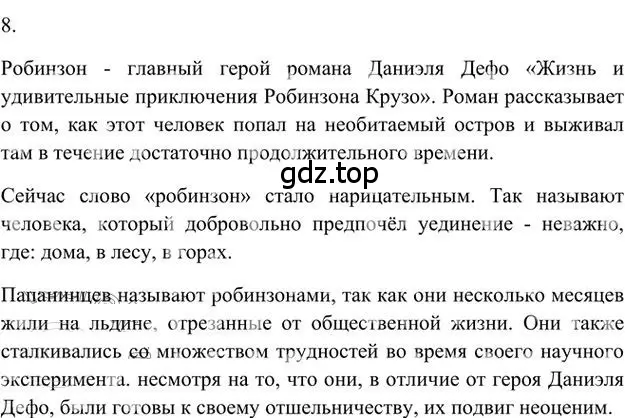 8.

Робинзон - главный герой романа Даниэля Дефо «Жизнь и удивительные приключения Робинзона Крузо». Роман рассказывает о том, как этот человек попал на необитаемый остров и выживал там в течение достаточно продолжительного времени.

gdz.top

Сейчас слово «робинзон» стало нарицательным. Так называют человека, который добровольно предпочёл уединение - неважно, где: дома, в лесу, в горах.

Папанинцев называют робинзонами, так как они несколько месяцев жили на льдине, отрезанные от общественной жизни. Они также сталкивались со множеством трудностей во время своего научного эксперимента. несмотря на то, что они, в отличие от героя Даниэля Дефо, были готовы к своему отшельничеству, их подвиг неоценим.